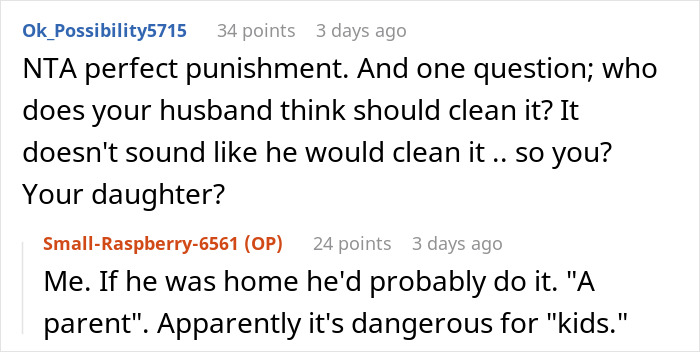 Ok_Possibility5715 34 points 3 days ago

NTA perfect punishment. And one question; who does your husband think should clean it? It doesn't sound like he would clean it .. so you? Your daughter?

Small-Raspberry-6561 (OP) 24 points 3 days ago

Me. If he was home he'd probably do it. "A parent". Apparently it's dangerous for "kids."